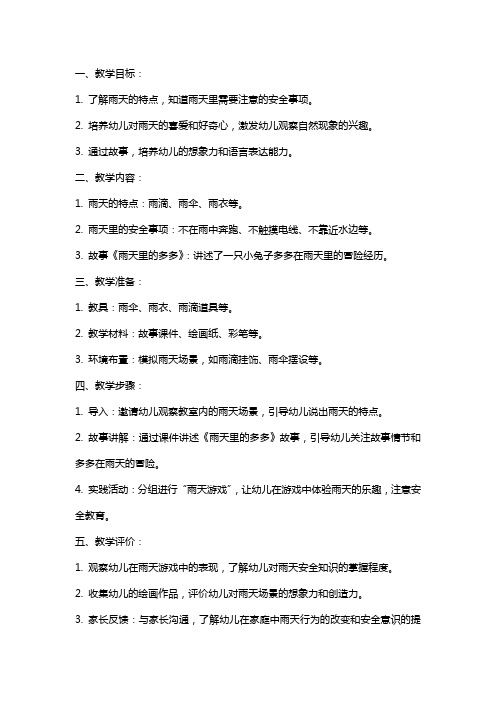 一、教学目标：

1. 了解雨天的特点，知道雨天里需要注意的安全事项。

2. 培养幼儿对雨天的喜爱和好奇心，激发幼儿观察自然现象的兴趣。

3. 通过故事，培养幼儿的想象力和语言表达能力。

二、教学内容：

1. 雨天的特点：雨滴、雨伞、雨衣等。

2. 雨天里的安全事项：不在雨中奔跑、不触摸电线、不靠近水边等。

3. 故事《雨天里的多多》：讲述了一只小兔子多多在雨天里的冒险经历。

三、教学准备：

1. 教具：雨伞、雨衣、雨滴道具等。

2. 教学材料：故事课件、绘画纸、彩笔等。

3. 环境布置：模拟雨天场景，如雨滴挂饰、雨伞摆设等。

四、教学步骤：

1. 导入：邀请幼儿观察教室内的雨天场景，引导幼儿说出雨天的特点。

2. 故事讲解：通过课件讲述《雨天里的多多》故事，引导幼儿关注故事情节和多多在雨天的冒险。

4. 实践活动：分组进行“雨天游戏”，让幼儿在游戏中体验雨天的乐趣，注意安全教育。

五、教学评价：

1. 观察幼儿在雨天游戏中的表现，了解幼儿对雨天安全知识的掌握程度。

2. 收集幼儿的绘画作品，评价幼儿对雨天场景的想象力和创造力。

3. 家长反馈：与家长沟通，了解幼儿在家庭中雨天行为的改变和安全意识的提